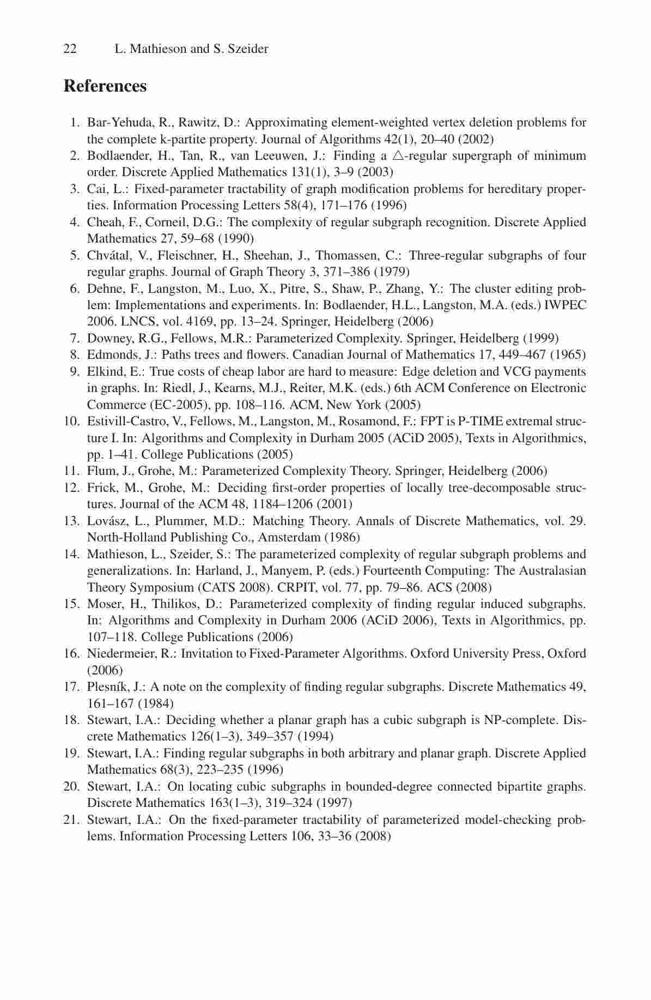 22 L. Mathieson and S. Szeider

References

1. Bar-Yehuda, R., Rawitz, D.: Approximating element-weighted vertex deletion problems for the complete k-partite property. Journal of Algorithms 42(1), 20–40 (2002)
2. Bodlaender, H., Tan, R., van Leeuwen, J.: Finding a $\triangle$-regular supergraph of minimum order. Discrete Applied Mathematics 131(1), 3–9 (2003)
3. Cai, L.: Fixed-parameter tractability of graph modification problems for hereditary properties. Information Processing Letters 58(4), 171–176 (1996)
4. Cheah, F., Corneil, D.G.: The complexity of regular subgraph recognition. Discrete Applied Mathematics 27, 59–68 (1990)
5. Chvátal, V., Fleischner, H., Sheehan, J., Thomassen, C.: Three-regular subgraphs of four regular graphs. Journal of Graph Theory 3, 371–386 (1979)
6. Dehne, F., Langston, M., Luo, X., Pitre, S., Shaw, P., Zhang, Y.: The cluster editing problem: Implementations and experiments. In: Bodlaender, H.L., Langston, M.A. (eds.) IWPEC 2006. LNCS, vol. 4169, pp. 13–24. Springer, Heidelberg (2006)
7. Downey, R.G., Fellows, M.R.: Parameterized Complexity. Springer, Heidelberg (1999)
8. Edmonds, J.: Paths trees and flowers. Canadian Journal of Mathematics 17, 449–467 (1965)
9. Elkind, E.: True costs of cheap labor are hard to measure: Edge deletion and VCG payments in graphs. In: Riedl, J., Kearns, M.J., Reiter, M.K. (eds.) 6th ACM Conference on Electronic Commerce (EC-2005), pp. 108–116. ACM, New York (2005)
10. Estivill-Castro, V., Fellows, M., Langston, M., Rosamond, F.: FPT is P-TIME extremal structure I. In: Algorithms and Complexity in Durham 2005 (ACiD 2005), Texts in Algorithmics, pp. 1–41. College Publications (2005)
11. Flum, J., Grohe, M.: Parameterized Complexity Theory. Springer, Heidelberg (2006)
12. Frick, M., Grohe, M.: Deciding first-order properties of locally tree-decomposable structures. Journal of the ACM 48, 1184–1206 (2001)
13. Lovász, L., Plummer, M.D.: Matching Theory. Annals of Discrete Mathematics, vol. 29. North-Holland Publishing Co., Amsterdam (1986)
14. Mathieson, L., Szeider, S.: The parameterized complexity of regular subgraph problems and generalizations. In: Harland, J., Manyem, P. (eds.) Fourteenth Computing: The Australasian Theory Symposium (CATS 2008). CRPIT, vol. 77, pp. 79–86. ACS (2008)
15. Moser, H., Thilikos, D.: Parameterized complexity of finding regular induced subgraphs. In: Algorithms and Complexity in Durham 2006 (ACiD 2006), Texts in Algorithmics, pp. 107–118. College Publications (2006)
16. Niedermeier, R.: Invitation to Fixed-Parameter Algorithms. Oxford University Press, Oxford (2006)
17. Plesník, J.: A note on the complexity of finding regular subgraphs. Discrete Mathematics 49, 161–167 (1984)
18. Stewart, I.A.: Deciding whether a planar graph has a cubic subgraph is NP-complete. Discrete Mathematics 126(1–3), 349–357 (1994)
19. Stewart, I.A.: Finding regular subgraphs in both arbitrary and planar graph. Discrete Applied Mathematics 68(3), 223–235 (1996)
20. Stewart, I.A.: On locating cubic subgraphs in bounded-degree connected bipartite graphs. Discrete Mathematics 163(1–3), 319–324 (1997)
21. Stewart, I.A.: On the fixed-parameter tractability of parameterized model-checking problems. Information Processing Letters 106, 33–36 (2008)